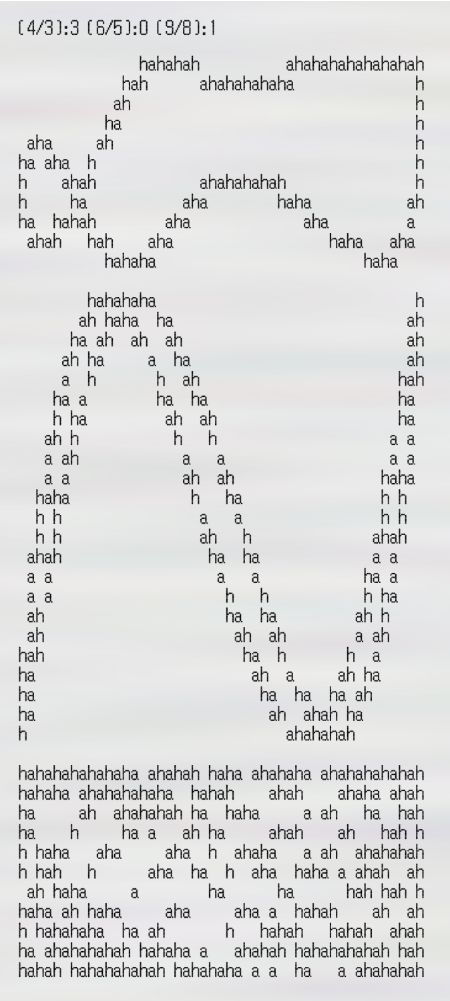 (4/3):3 (6/5):0 (9/8):1

hahahah ahahahahahahahah
hah ahahahahaha h
ah h
ha h
aha ah h
ha aha h h
h ahah ahahahahah h
h ha aha haha ah
ha hahah aha aha a
ahah hah aha haha aha
hahaha haha

hahahaha h
ah haha ha ah
ha ah ah ah ah
ah ha a ha ah
a h h ah hah
ha a ha ha ha
h ha ah ah ha
ah h h h a a
a ah a a a a
a a ah ah haha
haha h ha h h
h h a a h h
h h ah h ahah
ahah ha ha a a
a a a a ha a
a a h h h ha
ah ha ha ah h
ah ah ah a ah
hah ha h h a
ha ah a ah ha
ha ha ha ha ah
ha ah ahah ha
h ahahahah

hahahahahahaha ahahah haha ahahaha ahahahahahah
hahaha ahahahahaha hahah ahah ahaha ahah
ha ah ahahahah ha haha a ah ha hah
ha h ha a ah ha ahah ah hah h
h haha aha aha h ahaha a ah ahahahah
h hah h aha ha h aha haha a ahah ah
ah haha a ha ha hah hah h
haha ah haha aha aha a hahah ah ah
h hahahaha ha ah h hahah hahah ahah
ha ahahahahah hahaha a ahahah hahahahahah hah
hahah hahahahahah hahahaha a a ha a ahahahah